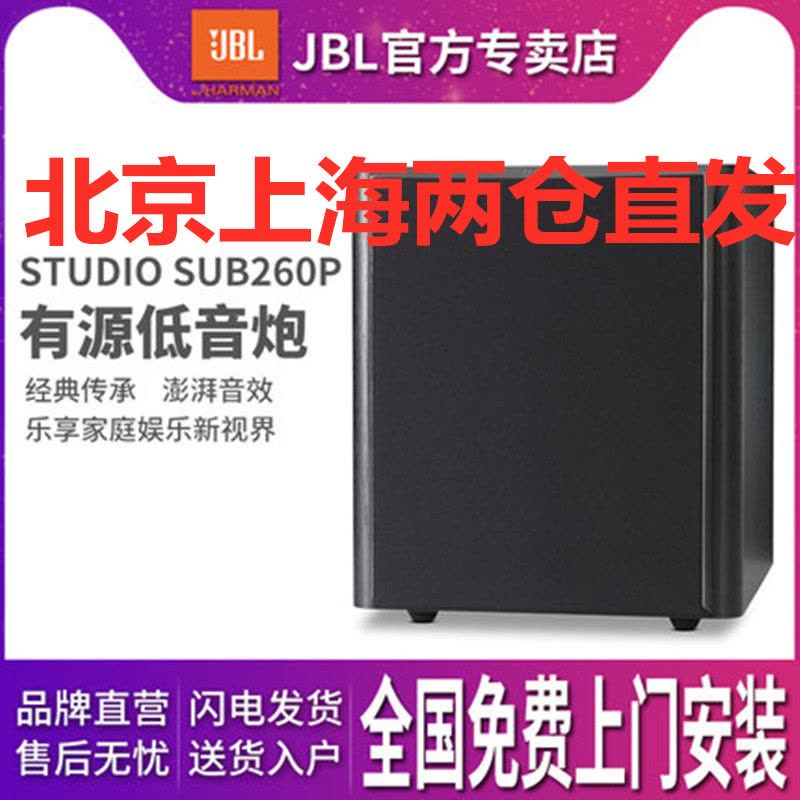 JBL
by HARMAN
JBL官方专卖店

北京上海两仓直发

STUDIO SUB260P
有源低音炮
经典传承 澎湃音效
乐享家庭娱乐新视界

品牌直营
售后无忧
闪电发货
送货入户
全国免费上门安装